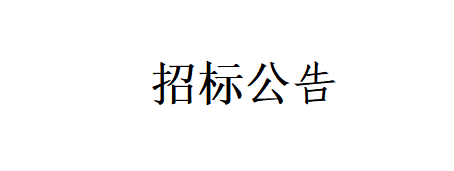 招标公告